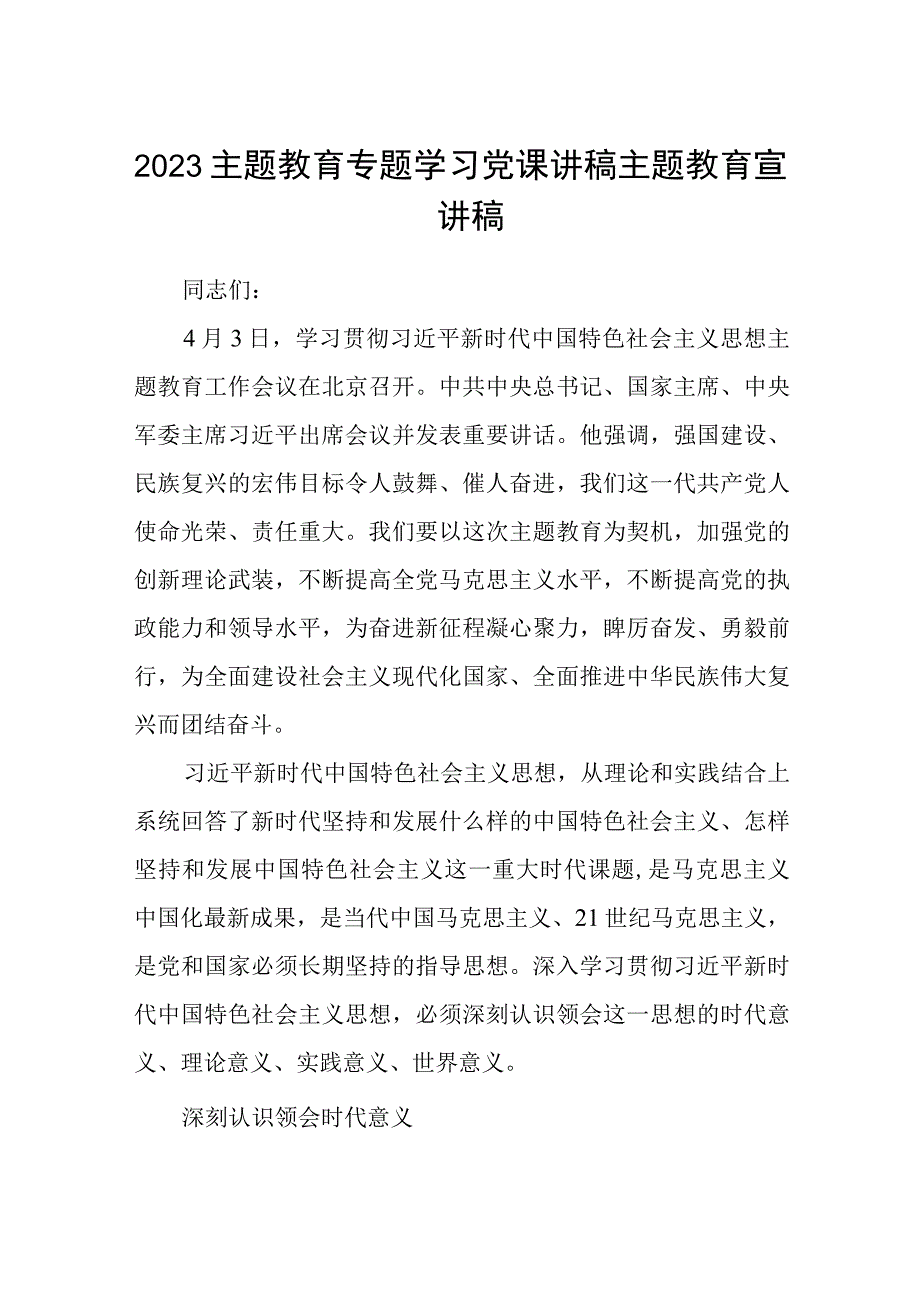 2023主题教育专题学习党课讲稿主题教育宣讲稿

同志们：

4月3日，学习贯彻习近平新时代中国特色社会主义思想主题教育工作会议在北京召开。中共中央总书记、国家主席、中央军委主席习近平出席会议并发表重要讲话。他强调，强国建设、民族复兴的宏伟目标令人鼓舞、催人奋进，我们这一代共产党人使命光荣、责任重大。我们要以这次主题教育为契机，加强党的创新理论武装，不断提高全党马克思主义水平，不断提高党的执政能力和领导水平，为奋进新征程凝心聚力，踔厉奋发、勇毅前行，为全面建设社会主义现代化国家、全面推进中华民族伟大复兴而团结奋斗。

习近平新时代中国特色社会主义思想，从理论和实践结合上系统回答了新时代坚持和发展什么样的中国特色社会主义、怎样坚持和发展中国特色社会主义这一重大时代课题，是马克思主义中国化最新成果，是当代中国马克思主义、21世纪马克思主义，是党和国家必须长期坚持的指导思想。深入学习贯彻习近平新时代中国特色社会主义思想，必须深刻认识领会这一思想的时代意义、理论意义、实践意义、世界意义。

深刻认识领会时代意义